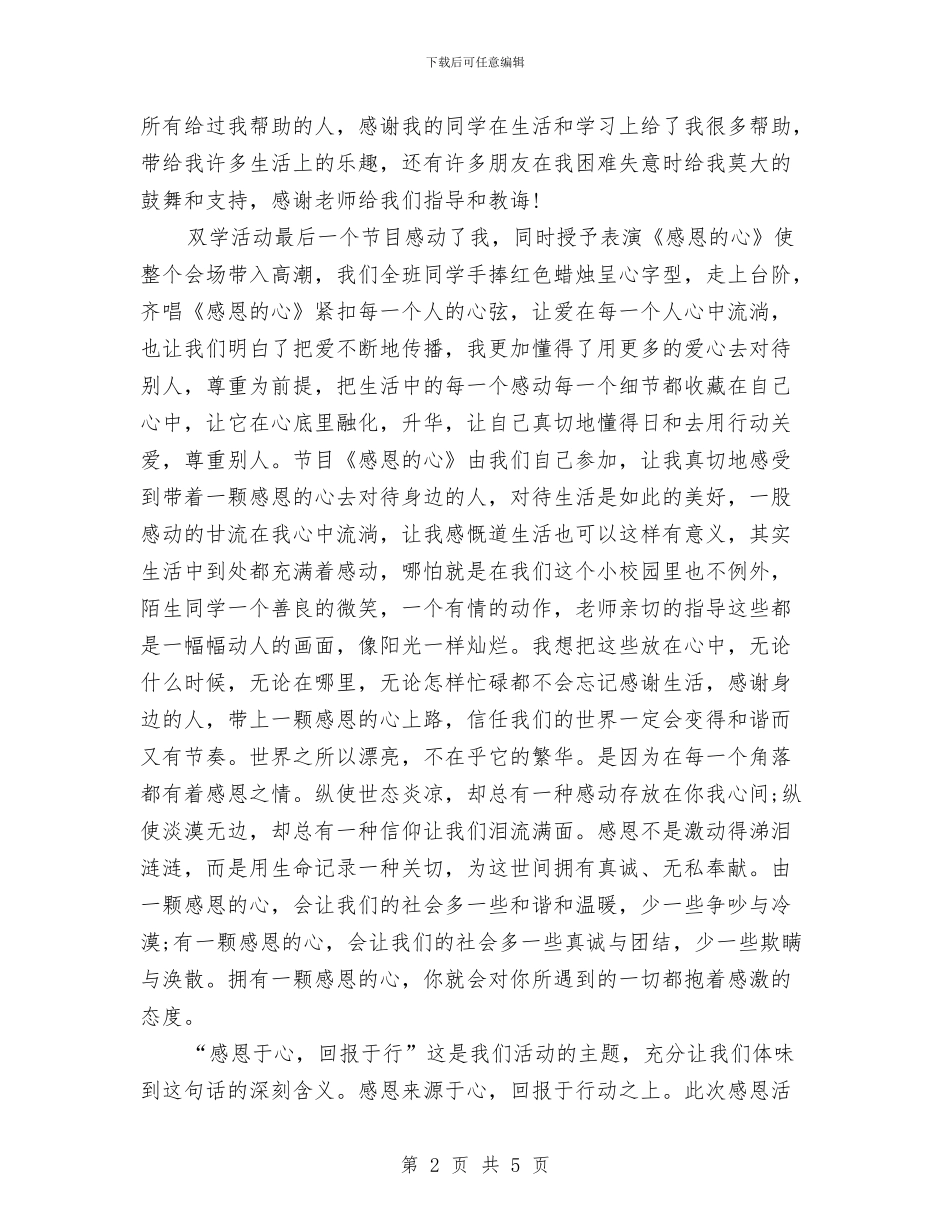 下载后可任意编辑

所有给过我帮助的人，感谢我的同学在生活和学习上给了我很多帮助，带给我许多生活上的乐趣，还有许多朋友在我困难失意时给我莫大的鼓舞和支持，感谢老师给我们指导和教诲!

双学活动最后一个节目感动了我，同时授予表演《感恩的心》使整个会场带入高潮，我们全班同学手捧红色蜡烛呈心字型，走上台阶，齐唱《感恩的心》紧扣每一个人的心弦，让爱在每一个人心中流淌，也让我们明白了把爱不断地传播，我更加懂得了用更多的爱心去对待别人，尊重为前提，把生活中的每一个感动每一个细节都收藏在自己心中，让它在心底里融化，升华，让自己真切地懂得日和去用行动关爱，尊重别人。节目《感恩的心》由我们自己参加，让我真切地感受到带着一颗感恩的心去对待身边的人，对待生活是如此的美好，一股感动的甘流在我心中流淌，让我感慨道生活也可以这样有意义，其实生活中到处都充满着感动，哪怕就是在我们这个小校园里也不例外，陌生同学一个善良的微笑，一个有情的动作，老师亲切的指导这些都是一幅幅动人的画面，像阳光一样灿烂。我想把这些放在心中，无论什么时候，无论在哪里，无论怎样忙碌都不会忘记感谢生活，感谢身边的人，带上一颗感恩的心上路，信任我们的世界一定会变得和谐而又有节奏。世界之所以漂亮，不在乎它的繁华。是因为在每一个角落都有着感恩之情。纵使世态炎凉，却总有一种感动存放在你我心间;纵使淡漠无边，却总有一种信仰让我们泪流满面。感恩不是激动得涕泪涟涟，而是用生命记录一种关切，为这世间拥有真诚、无私奉献。由一颗感恩的心，会让我们的社会多一些和谐和温暖，少一些争吵与冷漠;有一颗感恩的心，会让我们的社会多一些真诚与团结，少一些欺瞒与涣散。拥有一颗感恩的心，你就会对你所遇到的一切都抱着感激的态度。

“感恩于心，回报于行”这是我们活动的主题，充分让我们体味到这句话的深刻含义。感恩来源于心，回报于行动之上。此次感恩活

第 2 页 共 5 页